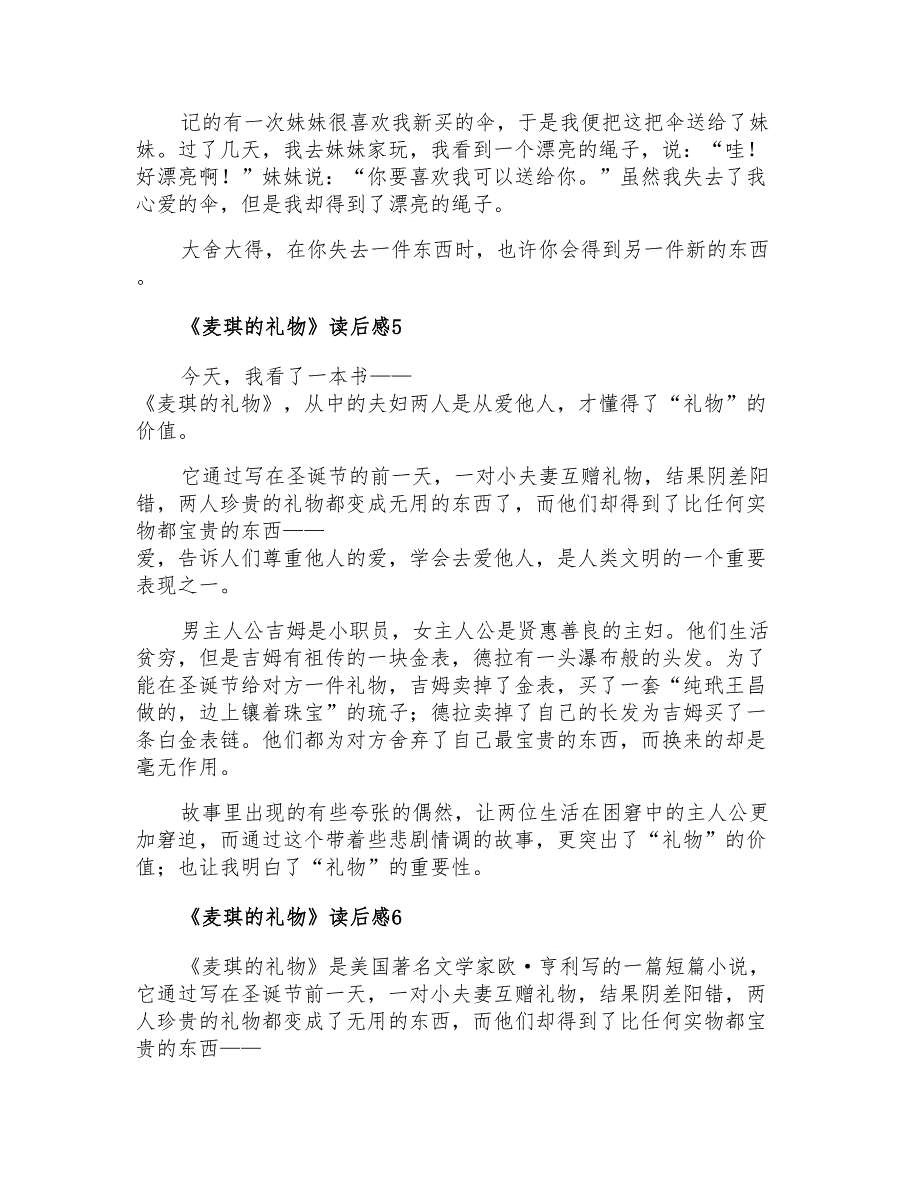 记的有一次妹妹很喜欢我新买的伞，于是我便把这把伞送给了妹妹。过了几天，我去妹妹家玩，我看到一个漂亮的绳子，说：“哇！好漂亮啊！”妹妹说：“你要喜欢我可以送给你。”虽然我失去了我心爱的伞，但是我却得到了漂亮的绳子。

大舍大得，在你失去一件东西时，也许你会得到另一件新的东西。

《麦琪的礼物》读后感5

今天，我看了一本书——《麦琪的礼物》，从中的夫妇两人是从爱他人，才懂得了“礼物”的价值。

它通过写在圣诞节的前一天，一对小夫妻互赠礼物，结果阴差阳错，两人珍贵的礼物都变成无用的东西了，而他们却得到了比任何实物都宝贵的东西——爱，告诉人们尊重他人的爱，学会去爱他人，是人类文明的一个重要表现之一。

男主人公吉姆是小职员，女主人公是贤惠善良的主妇。他们生活贫穷，但是吉姆有祖传的一块金表，德拉有一头瀑布般的头发。为了能在圣诞节给对方一件礼物，吉姆卖掉了金表，买了一套“纯玳王昌做的，边上镶着珠宝”的琉子；德拉卖掉了自己的长发为吉姆买了一条白金表链。他们都为对方舍弃了自己最宝贵的东西，而换来的却是毫无作用。

故事里出现的有些夸张的偶然，让两位生活在困窘中的主人公更加窘迫，而通过这个带着些悲剧情调的故事，更突出了“礼物”的价值；也让我明白了“礼物”的重要性。

《麦琪的礼物》读后感6

《麦琪的礼物》是美国著名文学家欧·亨利写的一篇短篇小说，它通过写在圣诞节前一天，一对小夫妻互赠礼物，结果阴差阳错，两人珍贵的礼物都变成了无用的东西，而他们却得到了比任何实物都宝贵的东西——